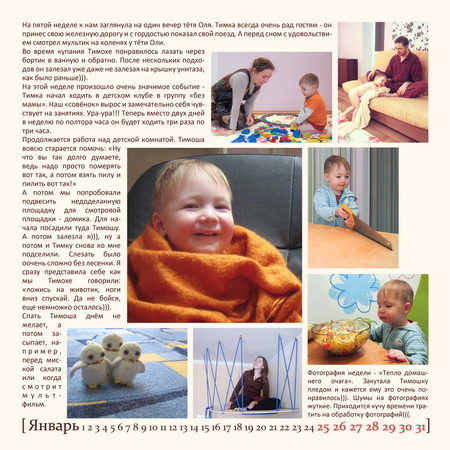 На пятой неделе к нам заглянула на один вечер тётя Оля. Тимка всегда очень рад гостям - он принес свою железную дорогу и с гордостью показал свой поезд. А перед сном с удовольствием смотрел мультик на коленях у тёти Оли.

Во время купания Тимохе понравилось лазать через бортик в ванную и обратно. После нескольких подходов он залезал уже даже не залезая на крышку унитаза, как было раньше))).

На этой неделе произошло очень значимое событие - Тимка начал ходить в детском клубе в группу «без мамы». Наш «совёнок» вырос и замечательно себя чувствует на занятиях. Ура-ура!!! Теперь вместо двух дней в неделю по полтора часа он будет ходить три раза по три часа.

Продолжается работа над детской комнатой. Тимоша вовсю старается помочь: «Ну что вы так долго думаете, ведь надо просто померять вот так, а потом взять пилу и пилить вот так!»

А потом мы попробовали подвесить недоделанную площадку для смотровой площадки - домика. Для начала посадили туда Тимошу. А потом залезла я))), ну а потом и Тимку снова ко мне подселили. Слезать было очень сложно без лесенки. Я сразу представила себе как мы Тимохе говорили: «ложись на животик, ноги вниз спускай. Да не бойся, еще немножко осталось))).

Спать Тимоша днём не желает, а потом засыпает, например, перед миской салата или когда смотрит мультфильм.

Фотография недели - «Тепло домашнего очага». Закутала Тимошку пледом и кажется ему это очень понравилось))). Шумы на фотографиях жуткие. Приходится кучу времени тратить на обработку фотографий(((.

[ Январь 1 2 3 4 5 6 7 8 9 10 11 12 13 14 15 16 17 18 19 20 21 22 23 24 25 26 27 28 29 30 31 ]